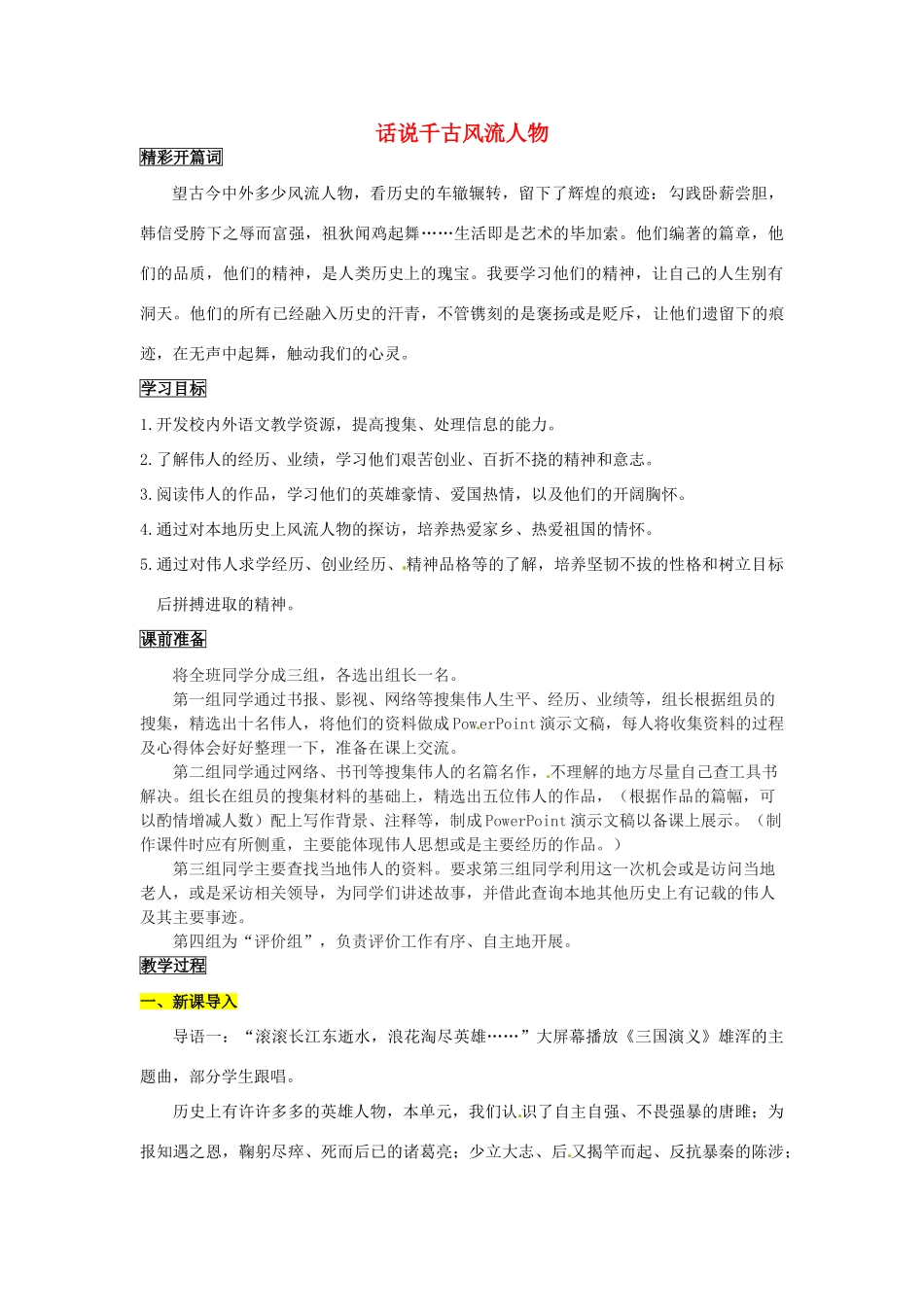 话说千古风流人物

精彩开篇词

望古今中外多少风流人物，看历史的车辙辗转，留下了辉煌的痕迹：勾践卧薪尝胆，韩信受胯下之辱而富强，祖狄闻鸡起舞……生活即是艺术的毕加索。他们编著的篇章，他们的品质，他们的精神，是人类历史上的瑰宝。我要学习他们的精神，让自己的人生别有洞天。他们的所有已经融入历史的汗青，不管镌刻的是褒扬或是贬斥，让他们遗留下的痕迹，在无声中起舞，触动我们的心灵。

学习目标

1.开发校内外语文教学资源，提高搜集、处理信息的能力。

2.了解伟人的经历、业绩，学习他们艰苦创业、百折不挠的精神和意志。

3.阅读伟人的作品，学习他们的英雄豪情、爱国热情，以及他们的开阔胸怀。

4.通过对本地历史上风流人物的探访，培养热爱家乡、热爱祖国的情怀。

5.通过对伟人求学经历、创业经历、精神品格等的了解，培养坚韧不拔的性格和树立目标后拼搏进取的精神。

课前准备

将全班同学分成三组，各选出组长一名。

第一组同学通过书报、影视、网络等搜集伟人生平、经历、业绩等，组长根据组员的搜集，精选出十名伟人，将他们的资料做成PowerPoint演示文稿，每人将收集资料的过程及心得体会好好整理一下，准备在课上交流。

第二组同学通过网络、书刊等搜集伟人的名篇名作，不理解的地方尽量自己查工具书解决。组长在组员的搜集材料的基础上，精选出五位伟人的作品，（根据作品的篇幅，可以酌情增减人数）配上写作背景、注释等，制成PowerPoint演示文稿以备课上展示。（制作课件时应有所侧重，主要能体现伟人思想或是主要经历的作品。）

第三组同学主要查找当地伟人的资料。要求第三组同学利用这一次机会或是访问当地老人，或是采访相关领导，为同学们讲述故事，并借此查询本地其他历史上有记载的伟人及其主要事迹。

第四组为“评价组”，负责评价工作有序、自主地开展。

教学过程

一、新课导入

导语一：“滚滚长江东逝水，浪花淘尽英雄……”大屏幕播放《三国演义》雄浑的主题曲，部分学生跟唱。

历史上有许许多多的英雄人物，本单元，我们认识了自主自强、不畏强暴的唐雎；为报知遇之恩，鞠躬尽瘁、死而后已的诸葛亮；少立大志、后又揭竿而起、反抗暴秦的陈涉；